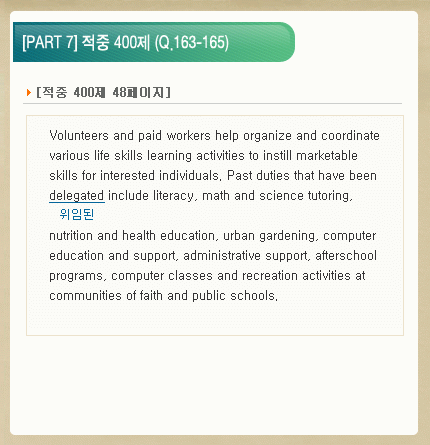 [PART 7] 적중 400제 (Q.163-165)

[적중 400제 48페이지]

Volunteers and paid workers help organize and coordinate various life skills learning activities to instill marketable skills for interested individuals. Past duties that have been delegated include literacy, math and science tutoring,
위임된
nutrition and health education, urban gardening, computer education and support, administrative support, afterschool programs, computer classes and recreation activities at communities of faith and public schools.